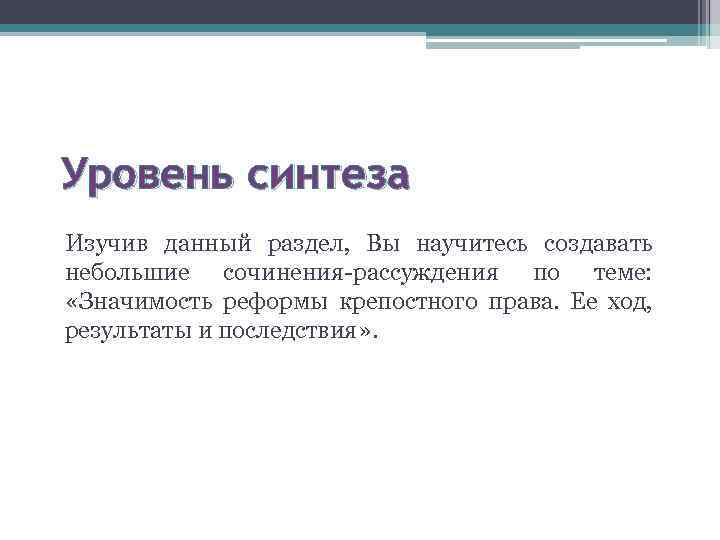 Уровень синтеза

Изучив данный раздел, Вы научитесь создавать небольшие сочинения-рассуждения по теме: «Значимость реформы крепостного права. Ее ход, результаты и последствия».